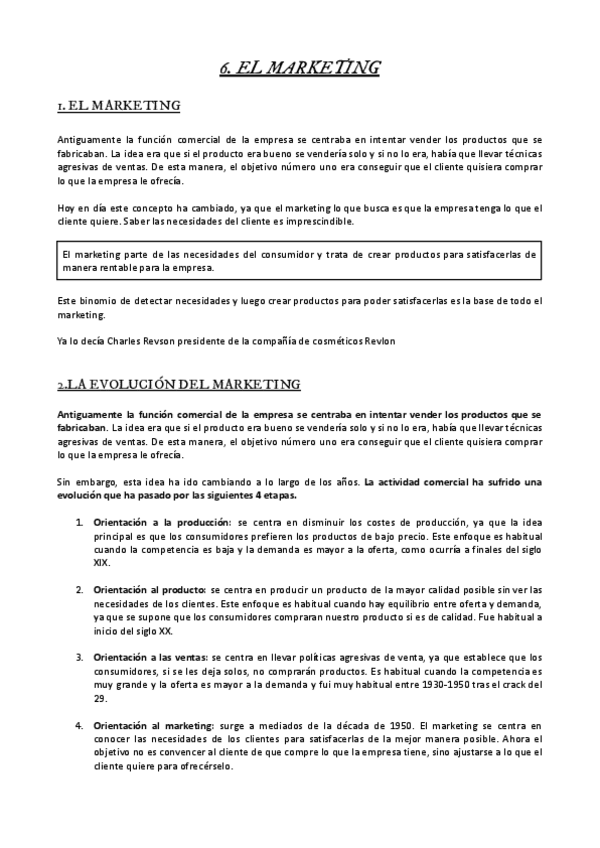 6. EL MARKETING

1. EL MARKETING

Antiguamente la función comercial de la empresa se centraba en intentar vender los productos que se fabricaban. La idea era que si el producto era bueno se vendería solo y si no lo era, había que llevar técnicas agresivas de ventas. De esta manera, el objetivo número uno era conseguir que el cliente quisiera comprar lo que la empresa le ofrecía.

Hoy en día este concepto ha cambiado, ya que el marketing lo que busca es que la empresa tenga lo que el cliente quiere. Saber las necesidades del cliente es imprescindible.

El marketing parte de las necesidades del consumidor y trata de crear productos para satisfacerlas de manera rentable para la empresa.

Este binomio de detectar necesidades y luego crear productos para poder satisfacerlas es la base de todo el marketing.

Ya lo decía Charles Revson presidente de la compañía de cosméticos Revlon

2.LA EVOLUCIÓN DEL MARKETING

Antiguamente la función comercial de la empresa se centraba en intentar vender los productos que se fabricaban. La idea era que si el producto era bueno se vendería solo y si no lo era, había que llevar técnicas agresivas de ventas. De esta manera, el objetivo número uno era conseguir que el cliente quisiera comprar lo que la empresa le ofrecía.

Sin embargo, esta idea ha ido cambiando a lo largo de los años. La actividad comercial ha sufrido una evolución que ha pasado por las siguientes 4 etapas.

1. Orientación a la producción: se centra en disminuir los costes de producción, ya que la idea principal es que los consumidores prefieren los productos de bajo precio. Este enfoque es habitual cuando la competencia es baja y la demanda es mayor a la oferta, como ocurría a finales del siglo XIX.

2. Orientación al producto: se centra en producir un producto de la mayor calidad posible sin ver las necesidades de los clientes. Este enfoque es habitual cuando hay equilibrio entre oferta y demanda, ya que se supone que los consumidores compraran nuestro producto si es de calidad. Fue habitual a inicio del siglo XX.

3. Orientación a las ventas: se centra en llevar políticas agresivas de venta, ya que establece que los consumidores, si se les deja solos, no comprarán productos. Es habitual cuando la competencia es muy grande y la oferta es mayor a la demanda y fui muy habitual entre 1930-1950 tras el crack del 29.

4. Orientación al marketing: surge a mediados de la década de 1950. El marketing se centra en conocer las necesidades de los clientes para satisfacerlas de la mejor manera posible. Ahora el objetivo no es convencer al cliente de que compre lo que la empresa tiene, sino ajustarse a lo que el cliente quiere para ofrecérselo.